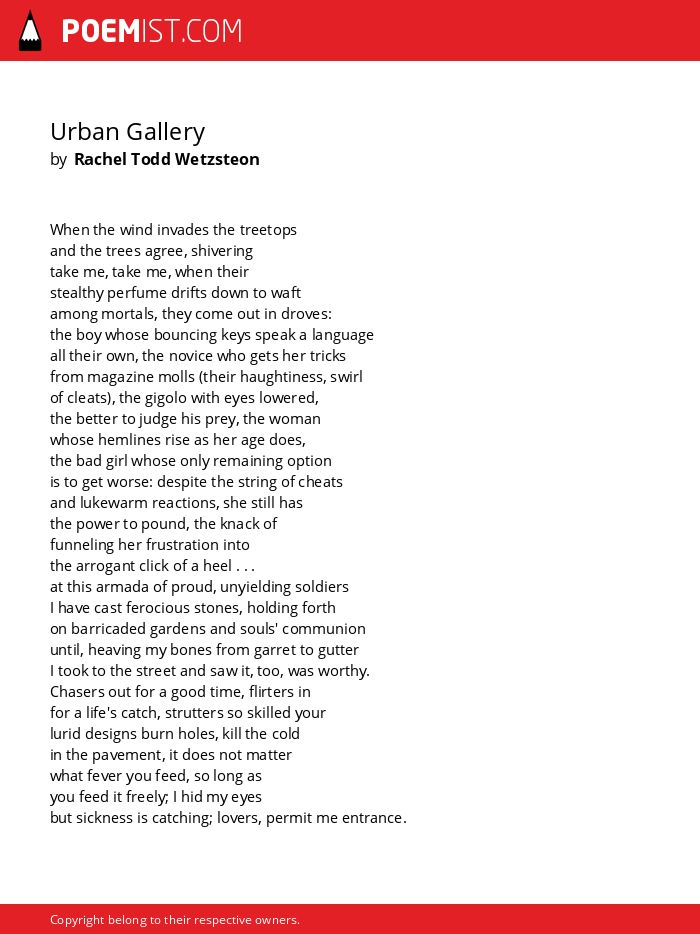 POEMIST.COM

Urban Gallery
by Rachel Todd Wetzsteon

When the wind invades the treetops
and the trees agree, shivering
take me, take me, when their
stealthy perfume drifts down to waft
among mortals, they come out in droves:
the boy whose bouncing keys speak a language
all their own, the novice who gets her tricks
from magazine molls (their haughtiness, swirl
of cleats), the gigolo with eyes lowered,
the better to judge his prey, the woman
whose hemlines rise as her age does,
the bad girl whose only remaining option
is to get worse: despite the string of cheats
and lukewarm reactions, she still has
the power to pound, the knack of
funneling her frustration into
the arrogant click of a heel . . .
at this armada of proud, unyielding soldiers
I have cast ferocious stones, holding forth
on barricaded gardens and souls' communion
until, heaving my bones from garret to gutter
I took to the street and saw it, too, was worthy.
Chasers out for a good time, flirters in
for a life's catch, strutters so skilled your
lurid designs burn holes, kill the cold
in the pavement, it does not matter
what fever you feed, so long as
you feed it freely; I hid my eyes
but sickness is catching; lovers, permit me entrance.

Copyright belong to their respective owners.